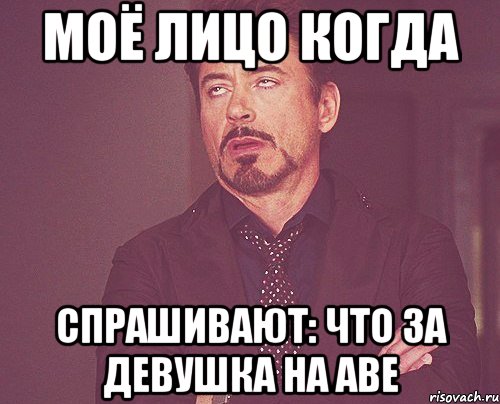 МОЁ ЛИЦО КОГДА

СПРАШИВАЮТ: ЧТО ЗА ДЕВУШКА НА АВЕ

risovach.ru